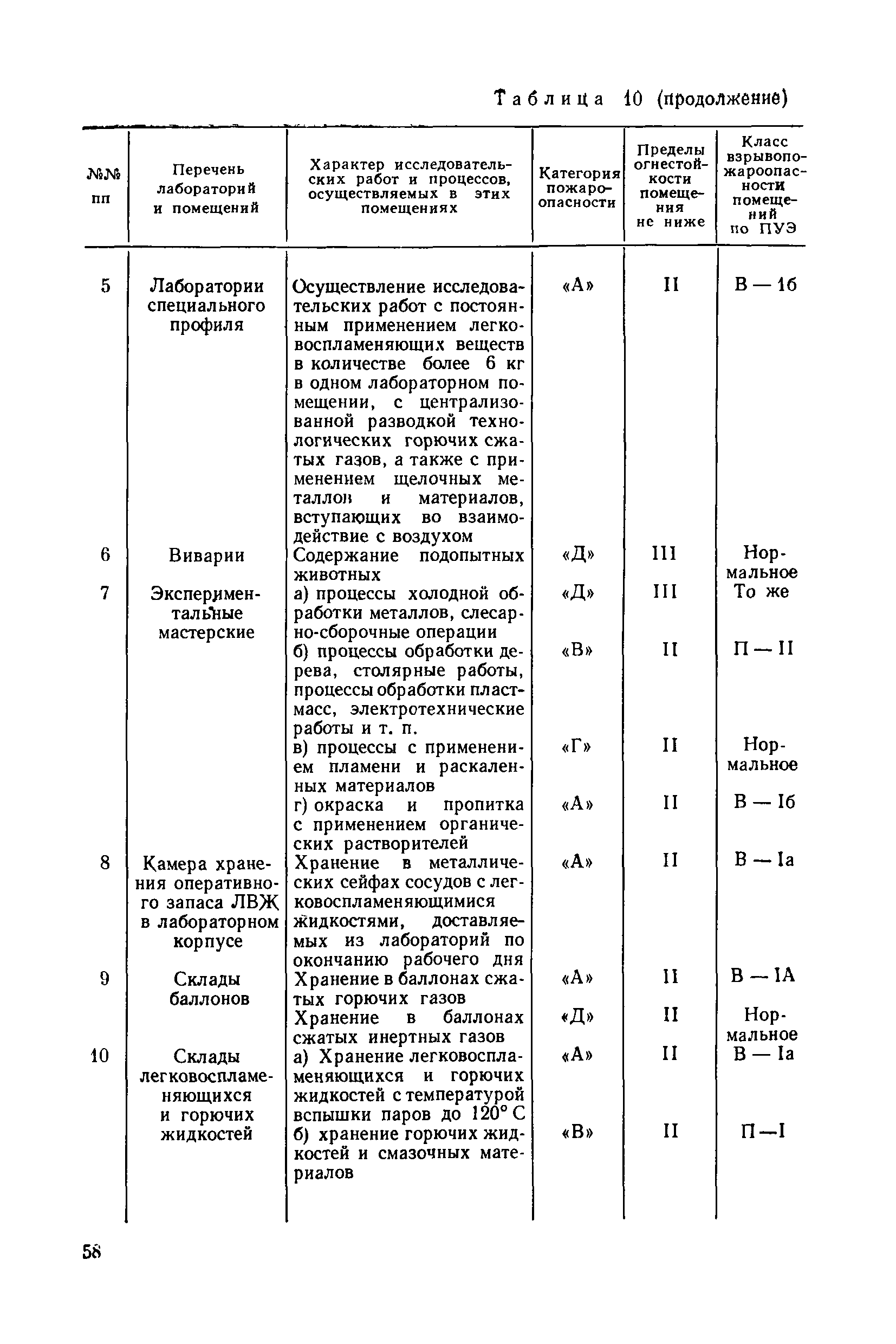 Таблица 10 (продолжение)

| №№ пп | Перечень лабораторий и помещений | Характер исследовательских работ и процессов, осуществляемых в этих помещениях | Категория пожароопасности | Пределы огнестойкости помещения не ниже | Класс взрывопожароопасности помещений по ПУЭ |
|---|---|---|---|---|---|
| 5 | Лаборатории специального профиля | Осуществление исследовательских работ с постоянным применением легковоспламеняющих веществ в количестве более 6 кг в одном лабораторном помещении, с централизованной разводкой технологических горючих сжатых газов, а также с применением щелочных металлов и материалов, вступающих во взаимодействие с воздухом | «А» | II | В — 1б |
| 6 | Виварии | Содержание подопытных животных | «Д» | III | Нормальное |
| 7 | Экспериментальные мастерские | а) процессы холодной обработки металлов, слесарно-сборочные операции | «Д» | III | То же |
| | | б) процессы обработки дерева, столярные работы, процессы обработки пластмасс, электротехнические работы и т. п. | «В» | II | П — II |
| | | в) процессы с применением пламени и раскаленных материалов | «Г» | II | Нормальное |
| | | г) окраска и пропитка с применением органических растворителей | «А» | II | В — Iб |
| 8 | Камера хранения оперативного запаса ЛВЖ в лабораторном корпусе | Хранение в металлических сейфах сосудов с легковоспламеняющимися жидкостями, доставляемых из лабораторий по окончанию рабочего дня | «А» | II | В — Iа |
| 9 | Склады баллонов | Хранение в баллонах сжатых горючих газов | «А» | II | В — IА |
| | | Хранение в баллонах сжатых инертных газов | «Д» | II | Нормальное |
| 10 | Склады легковоспламеняющихся и горючих жидкостей | а) Хранение легковоспламеняющихся и горючих жидкостей с температурой вспышки паров до 120° С | «А» | II | В — Iа |
| | | б) хранение горючих жидкостей и смазочных материалов | «В» | II | П—I |

58